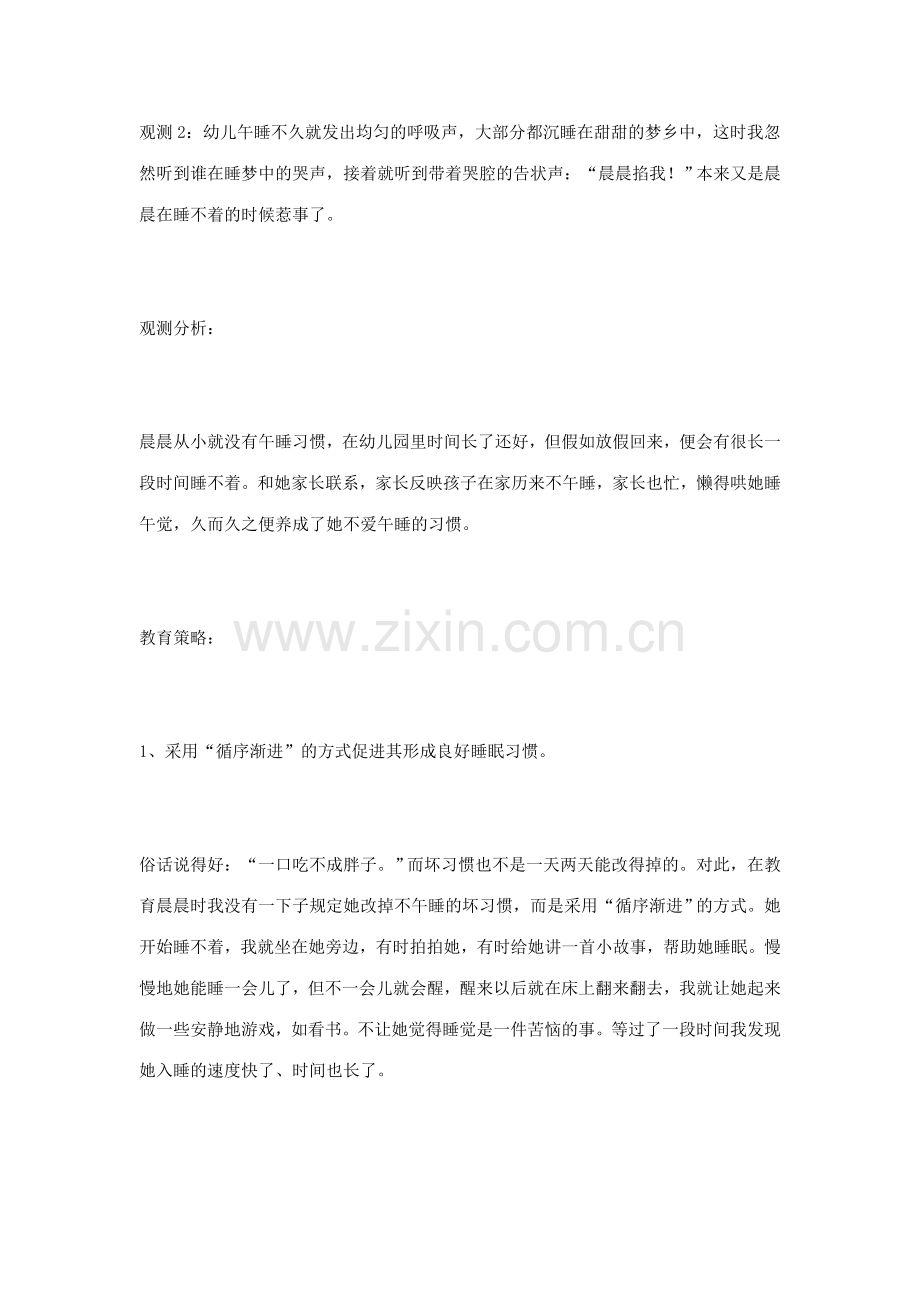 观测 2：幼儿午睡不久就发出均匀的呼吸声，大部分都沉睡在甜甜的梦乡中，这时我忽然听到谁在睡梦中的哭声，接着就听到带着哭腔的告状声：“晨晨掐我！”本来又是晨晨在睡不着的时候惹事了。

观测分析：

晨晨从小就没有午睡习惯，在幼儿园里时间长了还好，但假如放假回来，便会有很长一段时间睡不着。和她家长联系，家长反映孩子在家历来不午睡，家长也忙，懒得哄她睡午觉，久而久之便养成了她不爱午睡的习惯。

教育策略：

www.zixin.com.cn

1、采用“循序渐进”的方式促进其形成良好睡眠习惯。

俗话说得好：“一口吃不成胖子。”而坏习惯也不是一天两天能改得掉的。对此，在教育晨晨时我没有一下子规定她改掉不午睡的坏习惯，而是采用“循序渐进”的方式。她开始睡不着，我就坐在她旁边，有时拍拍她，有时给她讲一首小故事，帮助她睡眠。慢慢地她能睡一会儿了，但不一会儿就会醒，醒来以后就在床上翻来翻去，我就让她起来做一些安静地游戏，如看书。不让她觉得睡觉是一件苦恼的事。等过了一段时间我发现她入睡的速度快了、时间也长了。